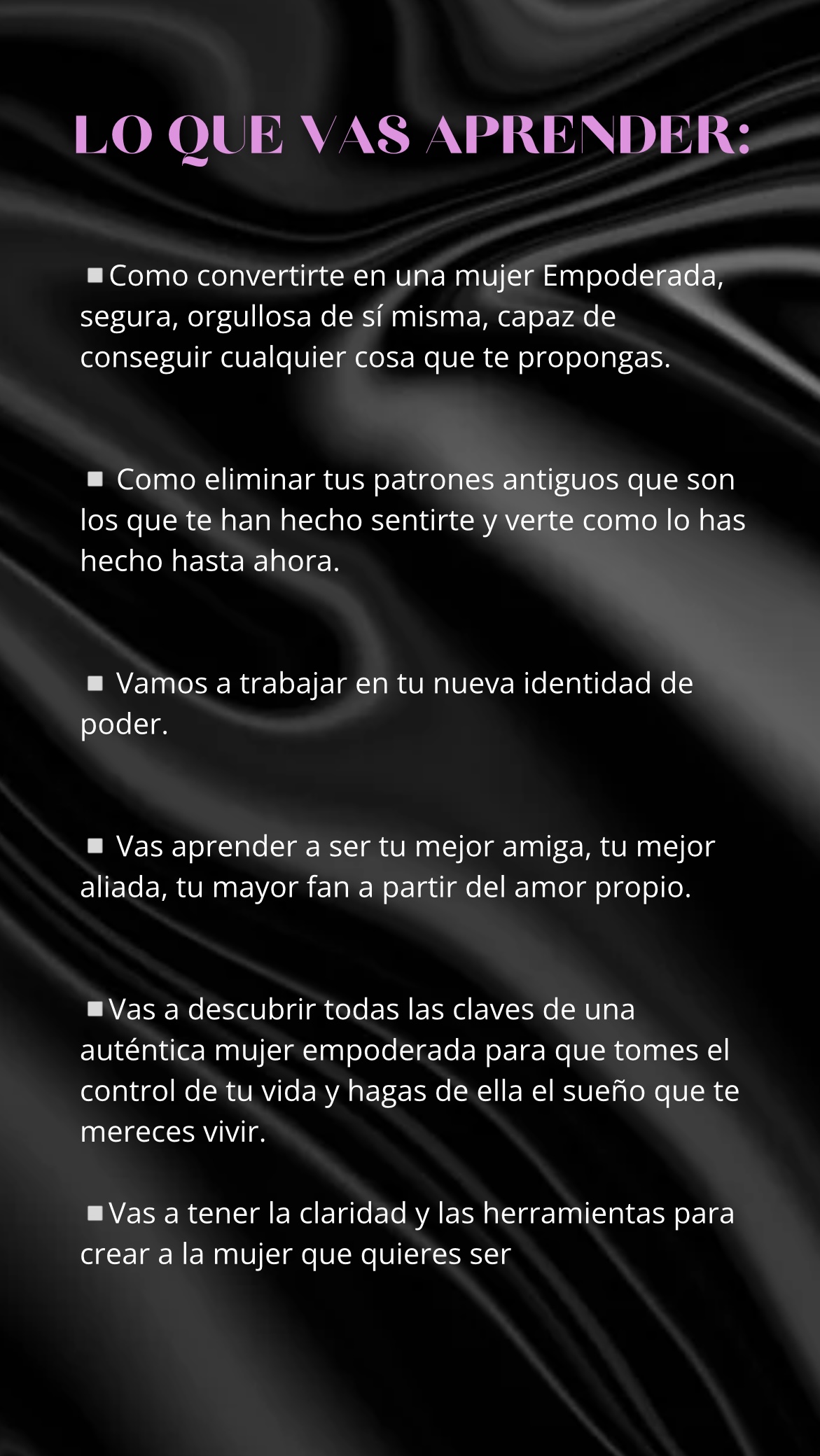 LO QUE VAS APRENDER:

▪Como convertirte en una mujer Empoderada, segura, orgullosa de sí misma, capaz de conseguir cualquier cosa que te propongas.

▪ Como eliminar tus patrones antiguos que son los que te han hecho sentirte y verte como lo has hecho hasta ahora.

▪ Vamos a trabajar en tu nueva identidad de poder.

▪ Vas aprender a ser tu mejor amiga, tu mejor aliada, tu mayor fan a partir del amor propio.

▪Vas a descubrir todas las claves de una auténtica mujer empoderada para que tomes el control de tu vida y hagas de ella el sueño que te mereces vivir.

▪Vas a tener la claridad y las herramientas para crear a la mujer que quieres ser